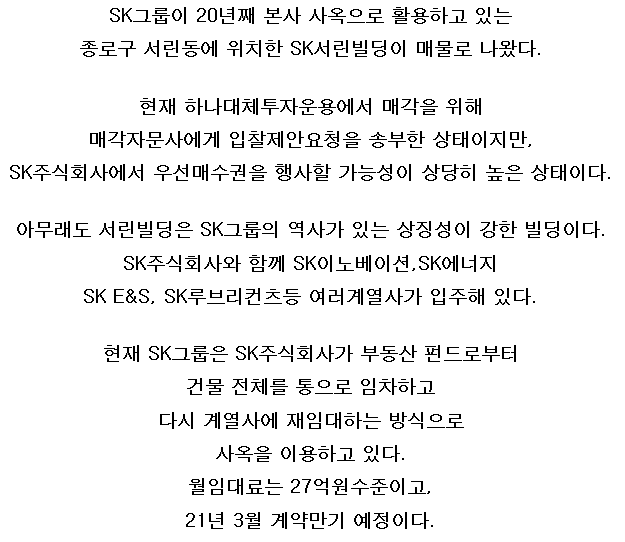 SK그룹이 20년째 본사 사옥으로 활용하고 있는 종로구 서린동에 위치한 SK서린빌딩이 매물로 나왔다.

현재 하나대체투자운용에서 매각을 위해 매각자문사에게 입찰제안요청을 송부한 상태이지만, SK주식회사에서 우선매수권을 행사할 가능성이 상당히 높은 상태이다.

아무래도 서린빌딩은 SK그룹의 역사가 있는 상징성이 강한 빌딩이다. SK주식회사와 함께 SK이노베이션,SK에너지 SK E&S, SK루브리컨츠등 여러계열사가 입주해 있다.

현재 SK그룹은 SK주식회사가 부동산 펀드로부터 건물 전체를 통으로 임차하고 다시 계열사에 재임대하는 방식으로 사옥을 이용하고 있다. 월임대료는 27억원수준이고, 21년 3월 계약만기 예정이다.